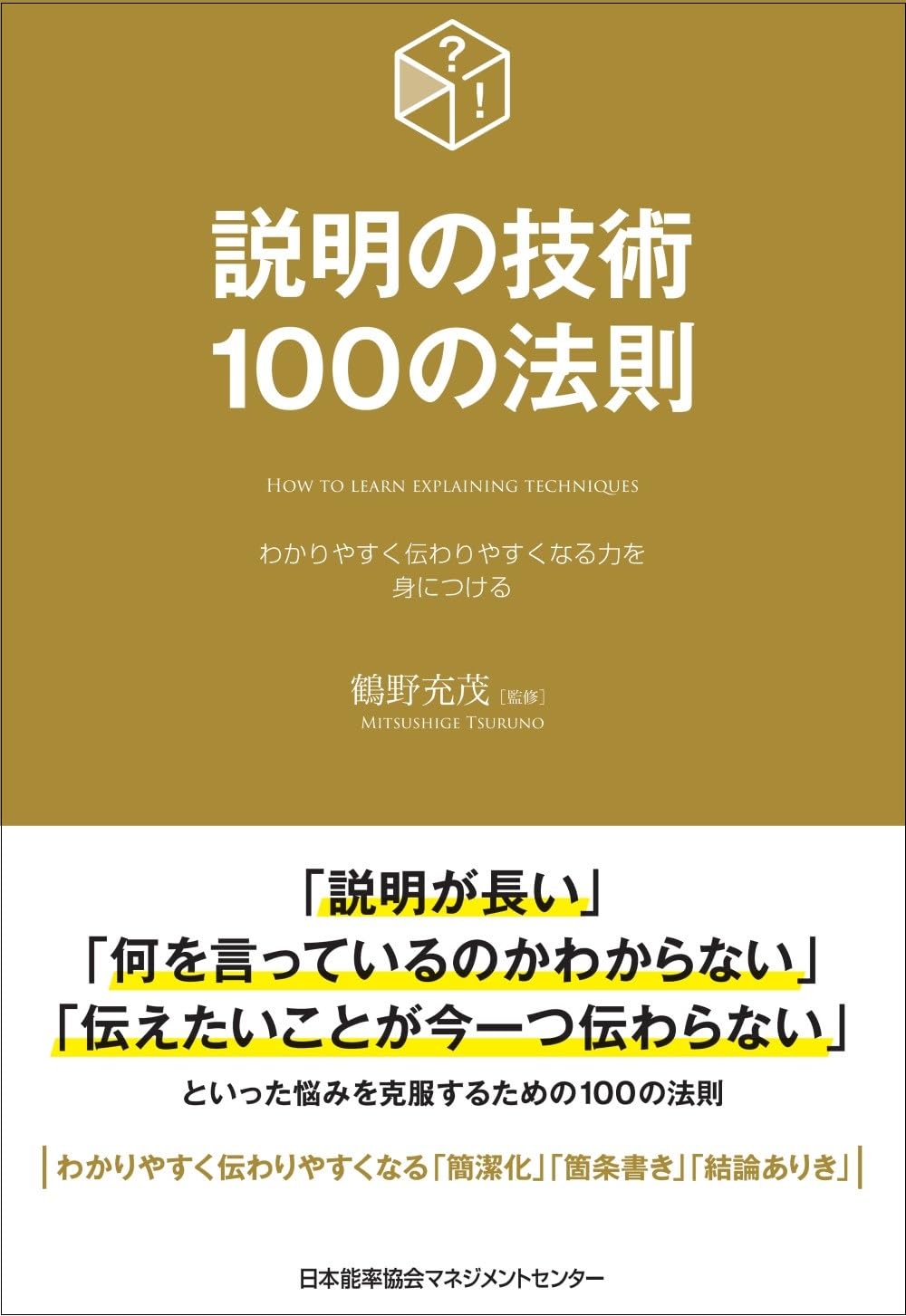 ?
!

説明の技術
100の法則

HOW TO LEARN EXPLAINING TECHNIQUES

わかりやすく伝わりやすくなる力を
身につける

鶴野充茂［監修］
MITSUSHIGE TSURUNO

「説明が長い」
「何を言っているのかわからない」
「伝えたいことが今一つ伝わらない」
といった悩みを克服するための100の法則

わかりやすく伝わりやすくなる「簡潔化」「箇条書き」「結論ありき」

日本能率協会マネジメントセンター